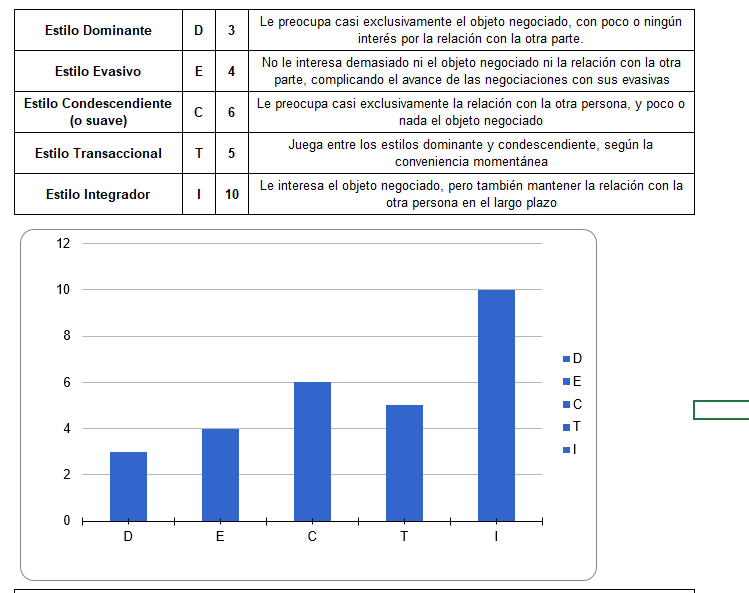 | Estilo Dominante | D | 3 | Le preocupa casi exclusivamente el objeto negociado, con poco o ningún interés por la relación con la otra parte. |
|---|---|---|---|
| Estilo Evasivo | E | 4 | No le interesa demasiado ni el objeto negociado ni la relación con la otra parte, complicando el avance de las negociaciones con sus evasivas |
| Estilo Condescendiente (o suave) | C | 6 | Le preocupa casi exclusivamente la relación con la otra persona, y poco o nada el objeto negociado |
| Estilo Transaccional | T | 5 | Juega entre los estilos dominante y condescendiente, según la conveniencia momentánea |
| Estilo Integrador | I | 10 | Le interesa el objeto negociado, pero también mantener la relación con la otra persona en el largo plazo |

12
10
8
6
4
2
0
D E C T I

D
E
C
T
I